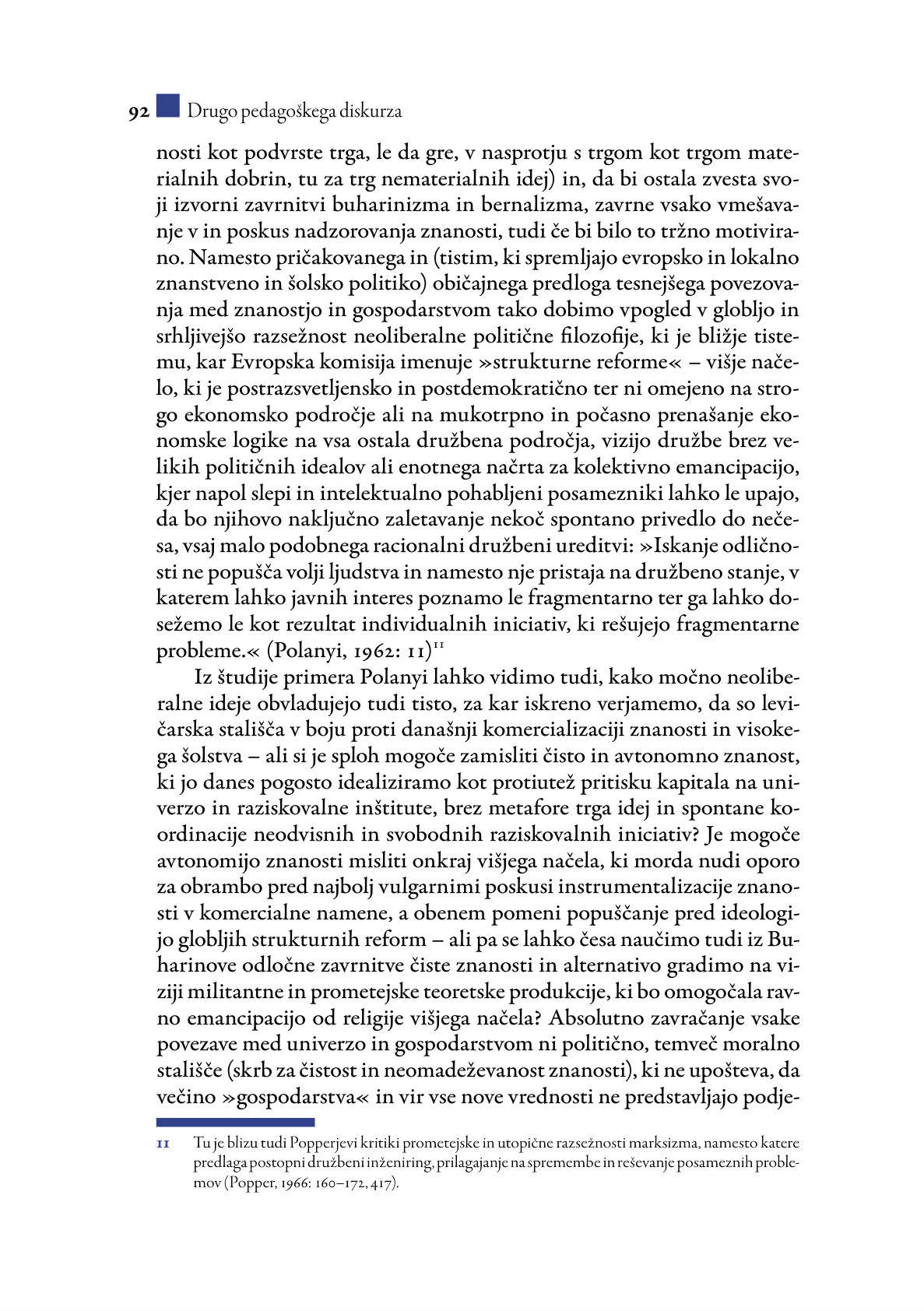 92 Drugo pedagoškega diskurza

nosti kot podvrste trga, le da gre, v nasprotju s trgom kot trgom materialnih dobrin, tu za trg nematerialnih idej) in, da bi ostala zvesta svoji izvorni zavrnitvi buharinizma in bernalizma, zavrne vsako vmešavanje v in poskus nadzorovanja znanosti, tudi če bi bilo to tržno motivirano. Namesto pričakovanega in (tistim, ki spremljajo evropsko in lokalno znanstveno in šolsko politiko) običajnega predloga tesnejšega povezovanja med znanostjo in gospodarstvom tako dobimo vpogled v globljo in srhljivejšo razsežnost neoliberalne politične filozofije, ki je bližje tistemu, kar Evropska komisija imenuje »strukturne reforme« – višje načelo, ki je postrazsvetljensko in postdemokratično ter ni omejeno na strogo ekonomsko področje ali na mukotrpno in počasno prenašanje ekonomske logike na vsa ostala družbena področja, vizijo družbe brez velikih političnih idealov ali enotnega načrta za kolektivno emancipacijo, kjer napol slepi in intelektualno pohabljeni posamezniki lahko le upajo, da bo njihovo naključno zaletavanje nekoč spontano privedlo do nečesa, vsaj malo podobnega racionalni družbeni ureditvi: »Iskanje odličnosti ne popušča volji ljudstva in namesto nje pristaja na družbeno stanje, v katerem lahko javnih interes poznamo le fragmentarno ter ga lahko dosežemo le kot rezultat individualnih iniciativ, ki rešujejo fragmentarne probleme.« (Polanyi, 1962: 11)$^{11}$

Iz študije primera Polanyi lahko vidimo tudi, kako močno neoliberalne ideje obvladujejo tudi tisto, za kar iskreno verjamemo, da so levičarska stališča v boju proti današnji komercializaciji znanosti in visokega šolstva – ali si je sploh mogoče zamisliti čisto in avtonomno znanost, ki jo danes pogosto idealiziramo kot protiutež pritisku kapitala na univerzo in raziskovalne inštitute, brez metafore trga idej in spontane koordinacije neodvisnih in svobodnih raziskovalnih iniciativ? Je mogoče avtonomijo znanosti misliti onkraj višjega načela, ki morda nudi oporo za obrambo pred najbolj vulgarnimi poskusi instrumentalizacije znanosti v komercialne namene, a obenem pomeni popuščanje pred ideologijo globljih strukturnih reform – ali pa se lahko česa naučimo tudi iz Buharinove odločne zavrnitve čiste znanosti in alternativo gradimo na viziji militantne in prometejske teoretske produkcije, ki bo omogočala ravno emancipacijo od religije višjega načela? Absolutno zavračanje vsake povezave med univerzo in gospodarstvom ni politično, temveč moralno stališče (skrb za čistost in neomadeževanost znanosti), ki ne upošteva, da večino »gospodarstva« in vir vse nove vrednosti ne predstavljajo podje-

11 Tu je blizu tudi Popperjevi kritiki prometejske in utopične razsežnosti marksizma, namesto katere predlaga postopni družbeni inženiring, prilagajanje na spremembe in reševanje posameznih problemov (Popper, 1966: 160–172, 417).